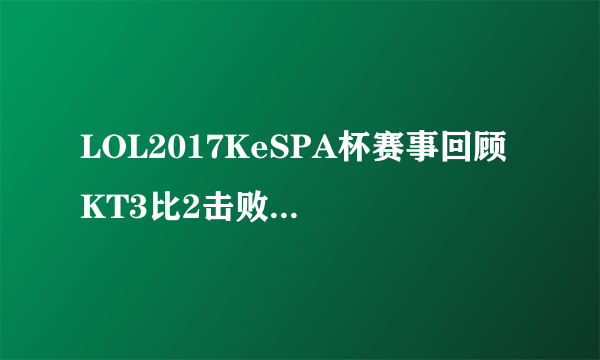 LOL2017KeSPA杯赛事回顾
KT3比2击败...